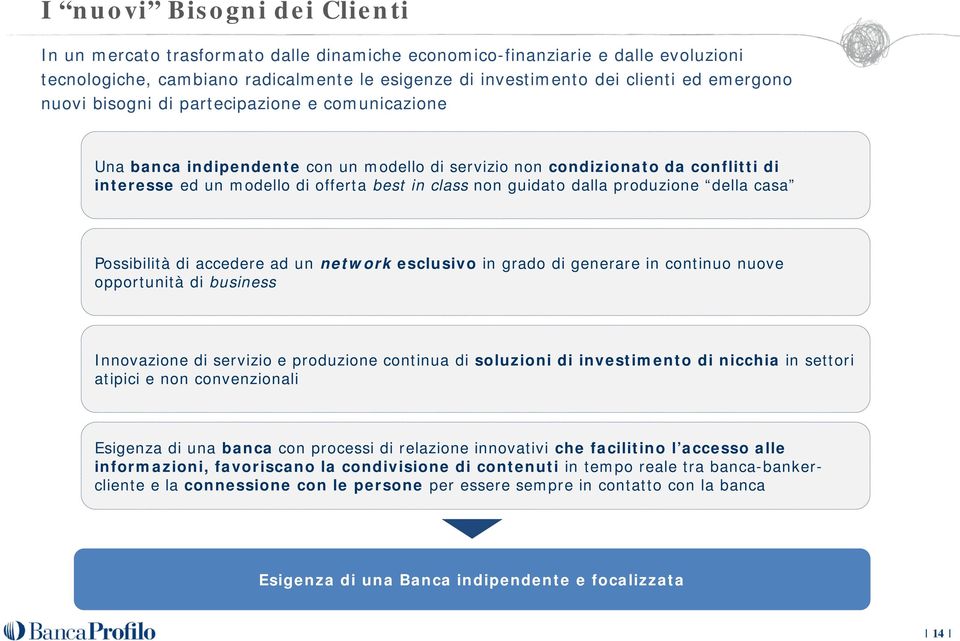 I “nuovi” Bisogni dei Clienti

In un mercato trasformato dalle dinamiche economico-finanziarie e dalle evoluzioni tecnologiche, cambiano radicalmente le esigenze di investimento dei clienti ed emergono nuovi bisogni di partecipazione e comunicazione

Una banca indipendente con un modello di servizio non condizionato da conflitti di interesse ed un modello di offerta best in class non guidato dalla produzione “della casa”

Possibilità di accedere ad un network esclusivo in grado di generare in continuo nuove opportunità di business

Innovazione di servizio e produzione continua di soluzioni di investimento di nicchia in settori atipici e non convenzionali

Esigenza di una banca con processi di relazione innovativi che facilitino l’accesso alle informazioni, favoriscano la condivisione di contenuti in tempo reale tra banca-banker-cliente e la connessione con le persone per essere sempre in contatto con la banca

Esigenza di una Banca indipendente e focalizzata

BancaProfilo

| 14 |